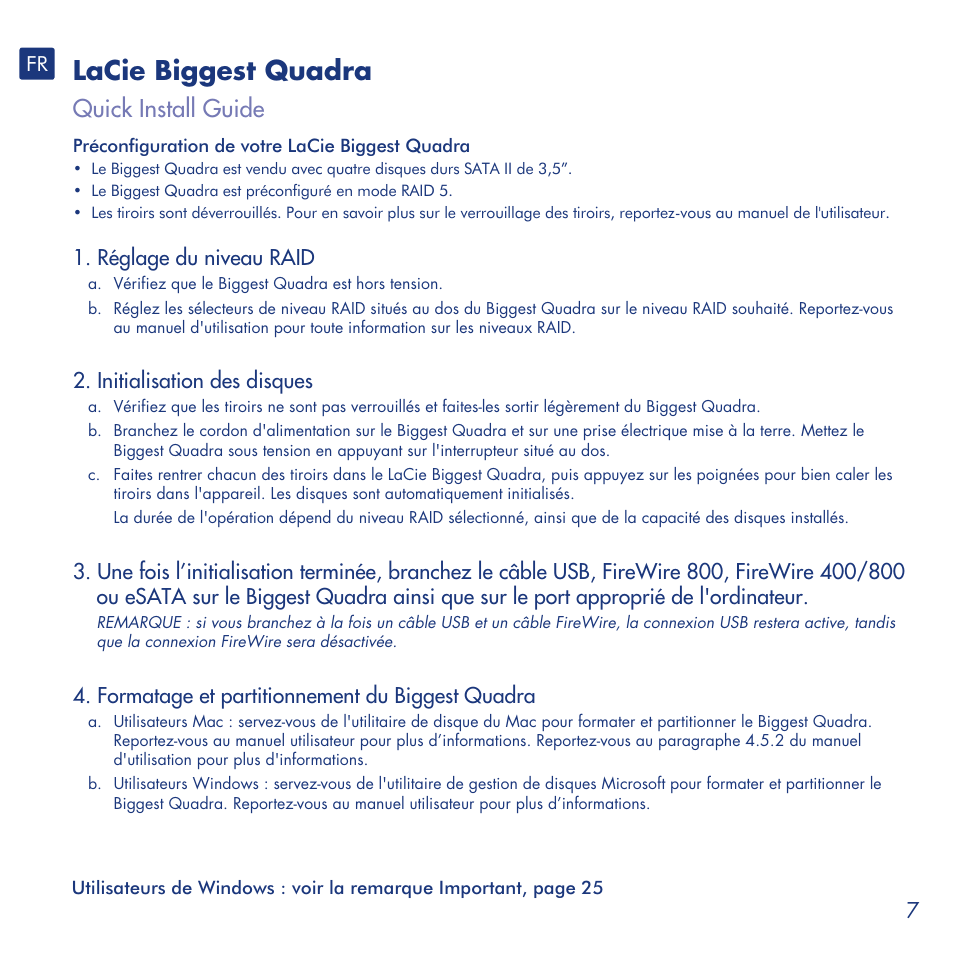 FR

LaCie Biggest Quadra

Quick Install Guide

Préconfiguration de votre LaCie Biggest Quadra

• Le Biggest Quadra est vendu avec quatre disques durs SATA II de 3,5”.
• Le Biggest Quadra est préconfiguré en mode RAID 5.
• Les tiroirs sont déverrouillés. Pour en savoir plus sur le verrouillage des tiroirs, reportez-vous au manuel de l'utilisateur.

1. Réglage du niveau RAID

a. Vérifiez que le Biggest Quadra est hors tension.
b. Réglez les sélecteurs de niveau RAID situés au dos du Biggest Quadra sur le niveau RAID souhaité. Reportez-vous au manuel d'utilisation pour toute information sur les niveaux RAID.

2. Initialisation des disques

a. Vérifiez que les tiroirs ne sont pas verrouillés et faites-les sortir légèrement du Biggest Quadra.
b. Branchez le cordon d'alimentation sur le Biggest Quadra et sur une prise électrique mise à la terre. Mettez le Biggest Quadra sous tension en appuyant sur l'interrupteur situé au dos.
c. Faites rentrer chacun des tiroirs dans le LaCie Biggest Quadra, puis appuyez sur les poignées pour bien caler les tiroirs dans l'appareil. Les disques sont automatiquement initialisés.
La durée de l'opération dépend du niveau RAID sélectionné, ainsi que de la capacité des disques installés.

3. Une fois l’initialisation terminée, branchez le câble USB, FireWire 800, FireWire 400/800 ou eSATA sur le Biggest Quadra ainsi que sur le port approprié de l'ordinateur.

REMARQUE : si vous branchez à la fois un câble USB et un câble FireWire, la connexion USB restera active, tandis que la connexion FireWire sera désactivée.

4. Formatage et partitionnement du Biggest Quadra

a. Utilisateurs Mac : servez-vous de l'utilitaire de disque du Mac pour formater et partitionner le Biggest Quadra. Reportez-vous au manuel utilisateur pour plus d’informations. Reportez-vous au paragraphe 4.5.2 du manuel d'utilisation pour plus d'informations.
b. Utilisateurs Windows : servez-vous de l'utilitaire de gestion de disques Microsoft pour formater et partitionner le Biggest Quadra. Reportez-vous au manuel utilisateur pour plus d’informations.

Utilisateurs de Windows : voir la remarque Important, page 25

7